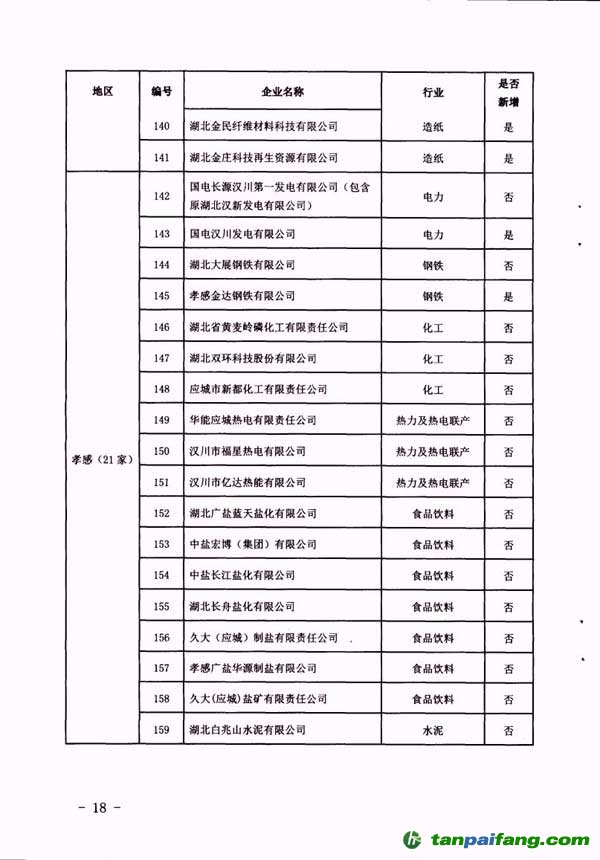 | 地区 | 编号 | 企业名称 | 行业 | 是否新增 |
|---|---|---|---|---|
| | 140 | 湖北金民纤维材料科技有限公司 | 造纸 | 是 |
| | 141 | 湖北金庄科技再生资源有限公司 | 造纸 | 是 |
| 孝感（21家） | 142 | 国电长源汉川第一发电有限公司（包含原湖北汉新发电有限公司） | 电力 | 否 |
| | 143 | 国电汉川发电有限公司 | 电力 | 是 |
| | 144 | 湖北大展钢铁有限公司 | 钢铁 | 否 |
| | 145 | 孝感金达钢铁有限公司 | 钢铁 | 是 |
| | 146 | 湖北省黄麦岭磷化工有限责任公司 | 化工 | 否 |
| | 147 | 湖北双环科技股份有限公司 | 化工 | 否 |
| | 148 | 应城市新都化工有限责任公司 | 化工 | 否 |
| | 149 | 华能应城热电有限责任公司 | 热力及热电联产 | 否 |
| | 150 | 汉川市福星热电有限公司 | 热力及热电联产 | 否 |
| | 151 | 汉川市亿达热能有限公司 | 热力及热电联产 | 否 |
| | 152 | 湖北广盐蓝天盐化有限公司 | 食品饮料 | 否 |
| | 153 | 中盐宏博（集团）有限公司 | 食品饮料 | 否 |
| | 154 | 中盐长江盐化有限公司 | 食品饮料 | 否 |
| | 155 | 湖北长舟盐化有限公司 | 食品饮料 | 否 |
| | 156 | 久大（应城）制盐有限责任公司 | 食品饮料 | 否 |
| | 157 | 孝感广盐华源制盐有限公司 | 食品饮料 | 否 |
| | 158 | 久大(应城)盐矿有限责任公司 | 食品饮料 | 否 |
| | 159 | 湖北白兆山水泥有限公司 | 水泥 | 否 |

- 18 -

tanpaifang.com